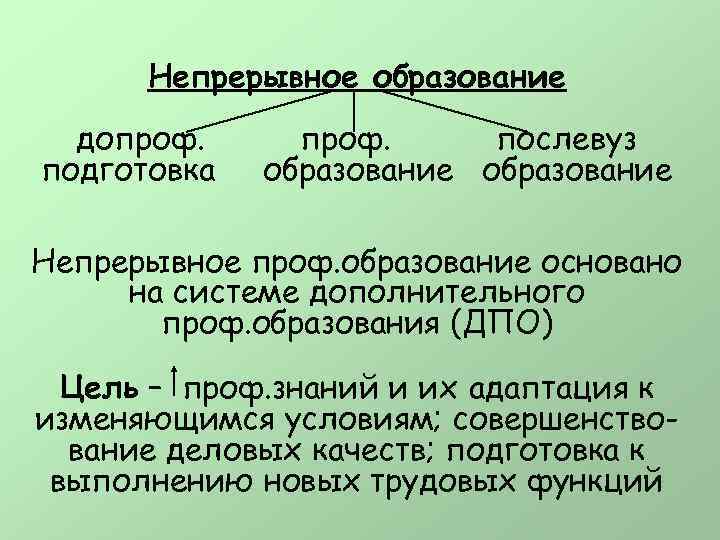 Непрерывное образование

допроф. подготовка

проф. образование

послевуз образование

Непрерывное проф.образование основано на системе дополнительного проф.образования (ДПО)

Цель – ↑проф.знаний и их адаптация к изменяющимся условиям; совершенствование деловых качеств; подготовка к выполнению новых трудовых функций